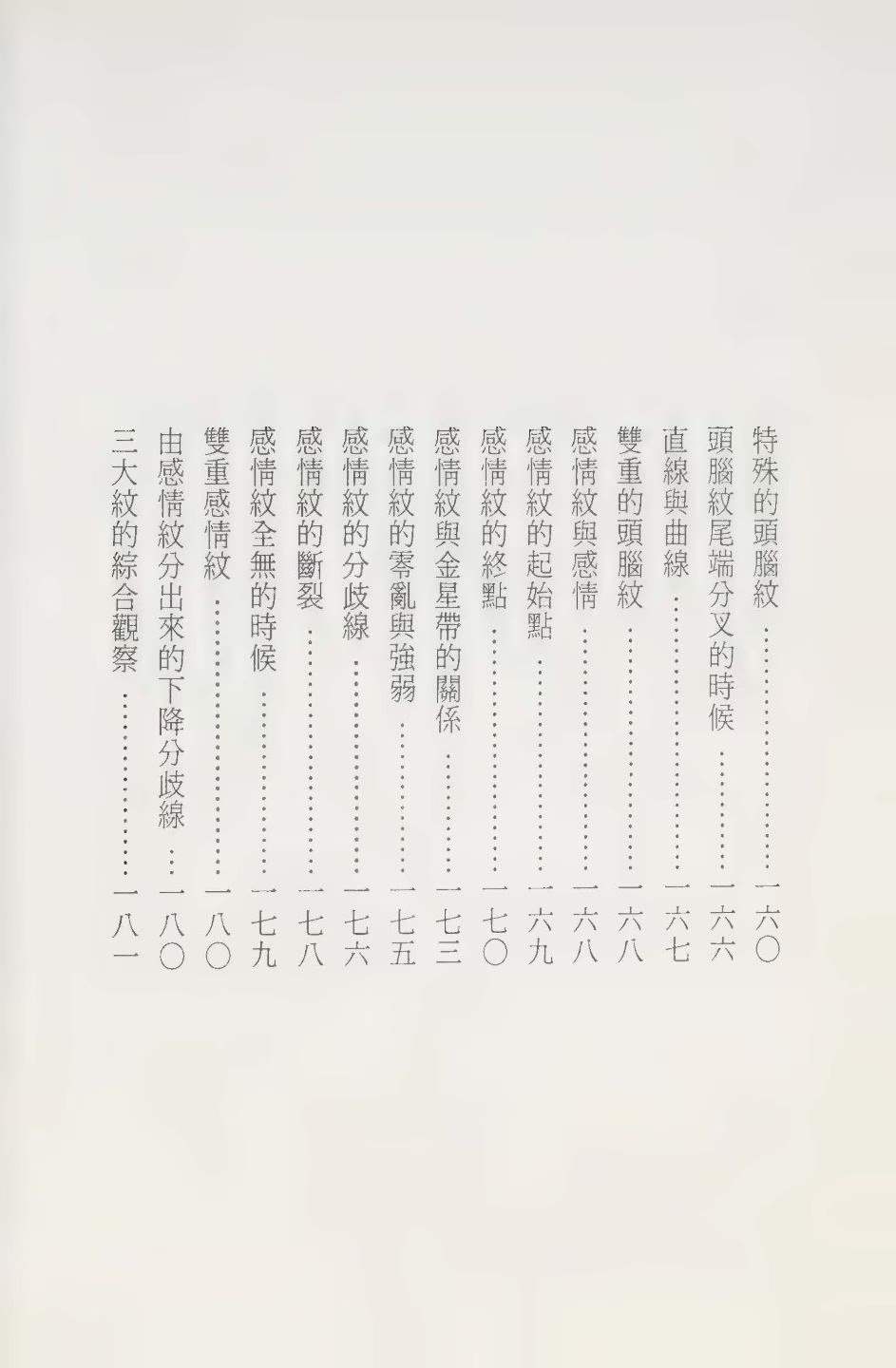 特殊的頭腦紋 一六〇
頭腦紋尾端分叉的時候 一六六
直線與曲線 一六七
雙重的頭腦紋 一六八
感情紋與感情 一六八
感情紋的起始點 一六九
感情紋的終點 一七〇
感情紋與金星帶的關係 一七三
感情紋的零亂與強弱 一七五
感情紋的分歧線 一七六
感情紋的斷裂 一七八
感情紋全無的時候 一七九
雙重感情紋 一八〇
由感情紋分出來的下降分歧線 一八〇
三大紋的綜合觀察 一八一